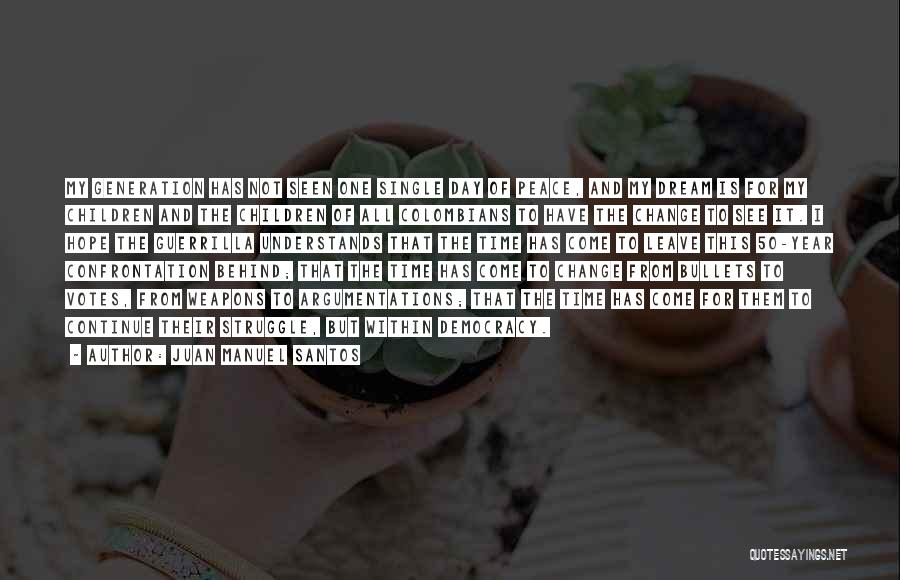 MY GENERATION HAS NOT SEEN ONE SINGLE DAY OF PEACE, AND MY DREAM IS FOR MY CHILDREN AND THE CHILDREN OF ALL COLOMBIANS TO HAVE THE CHANGE TO SEE IT. I HOPE THE GUERRILLA UNDERSTANDS THAT THE TIME HAS COME TO LEAVE THIS 50-YEAR CONFRONTATION BEHIND; THAT THE TIME HAS COME TO CHANGE FROM BULLETS TO VOTES, FROM WEAPONS TO ARGUMENTATIONS; THAT THE TIME HAS COME FOR THEM TO CONTINUE THEIR STRUGGLE, BUT WITHIN DEMOCRACY.

- AUTHOR: JUAN MANUEL SANTOS

QUOTESSAYINGS.NET